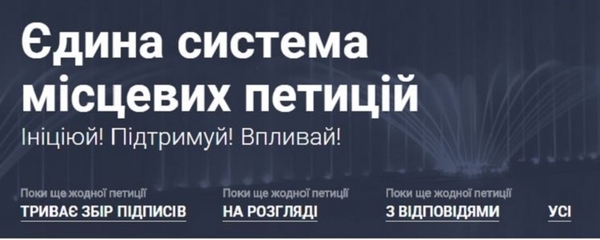 Єдина система місцевих петицій

Ініціюй! Підтримуй! Впливай!

Поки ще жодної петиції
ТРИВАЄ ЗБІР ПІДПИСІВ

Поки ще жодної петиції
НА РОЗГЛЯДІ

Поки ще жодної петиції
З ВІДПОВІДЯМИ

УСІ